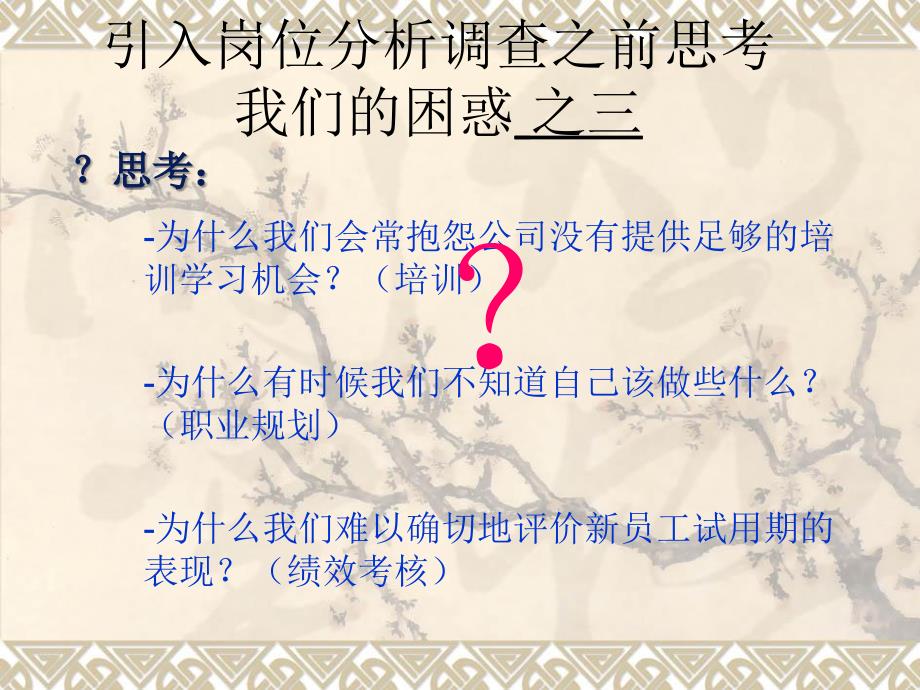 引入岗位分析调查之前思考
我们的困惑 之三

？思考：

-为什么我们会常抱怨公司没有提供足够的培训学习机会？（培训）

?

-为什么有时候我们不知道自己该做些什么？（职业规划）

-为什么我们难以确切地评价新员工试用期的表现？（绩效考核）